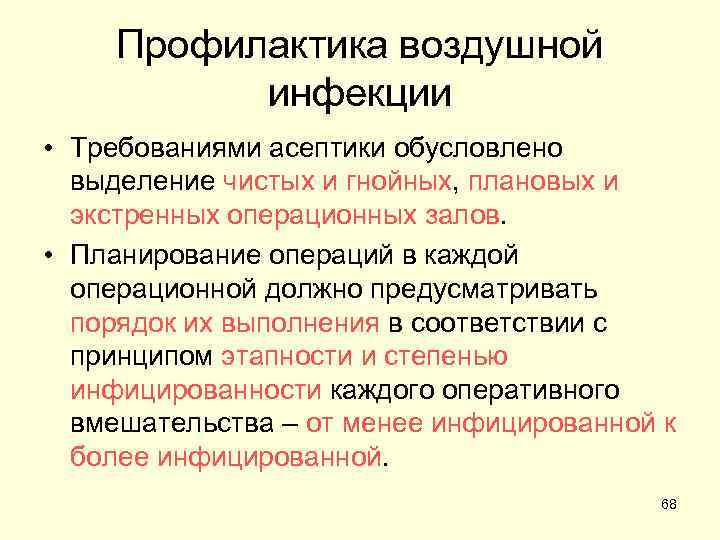 Профилактика воздушной инфекции

• Требованиями асептики обусловлено выделение чистых и гнойных, плановых и экстренных операционных залов.

• Планирование операций в каждой операционной должно предусматривать порядок их выполнения в соответствии с принципом этапности и степенью инфицированности каждого оперативного вмешательства – от менее инфицированной к более инфицированной.

68